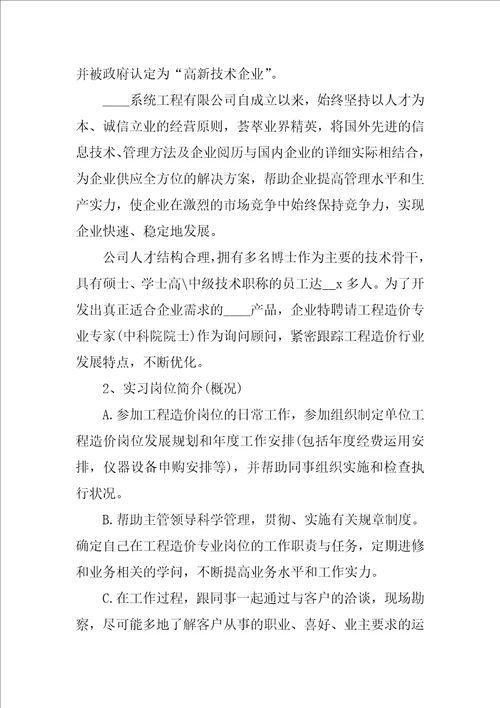 并被政府认定为“高新技术企业”。

____系统工程有限公司自成立以来，始终坚持以人才为本、诚信立业的经营原则，荟萃业界精英，将国外先进的信息技术、管理方法及企业阅历与国内企业的详细实际相结合，为企业供应全方位的解决方案，帮助企业提高管理水平和生产实力，使企业在激烈的市场竞争中始终保持竞争力，实现企业快速、稳定地发展。

公司人才结构合理，拥有多名博士作为主要的技术骨干，具有硕士、学士高\中级技术职称的员工达__x 多人。为了开发出真正适合企业需求的____产品，企业特聘请工程造价专业专家(中科院院士)作为询问顾问，紧密跟踪工程造价行业发展特点，不断优化。

2、实习岗位简介(概况)

A.参加工程造价岗位的日常工作，参加组织制定单位工程造价岗位发展规划和年度工作安排(包括年度经费运用安排，仪器设备申购安排等)，并帮助同事组织实施和检查执行状况。

B.帮助主管领导科学管理，贯彻、实施有关规章制度。确定自己在工程造价专业岗位的工作职责与任务，定期进修和业务相关的学问，不断提高业务水平和工作实力。

C.在工作过程，跟同事一起通过与客户的洽谈，现场勘察，尽可能多地了解客户从事的职业、喜好、业主要求的运